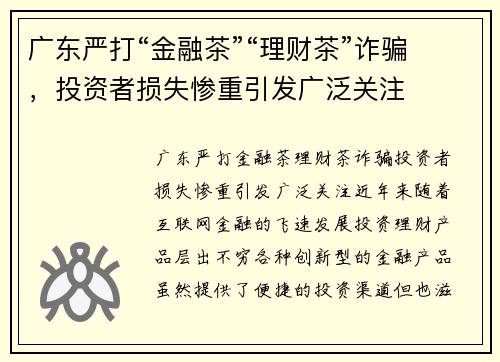 广东严打“金融茶”“理财茶”诈骗，投资者损失惨重引发广泛关注

广东严打金融茶理财茶诈骗投资者损失惨重引发广泛关注近年来随着互联网金融的飞速发展投资理财产品层出不穷各种创新型的金融产品虽然提供了便捷的投资渠道但也滋